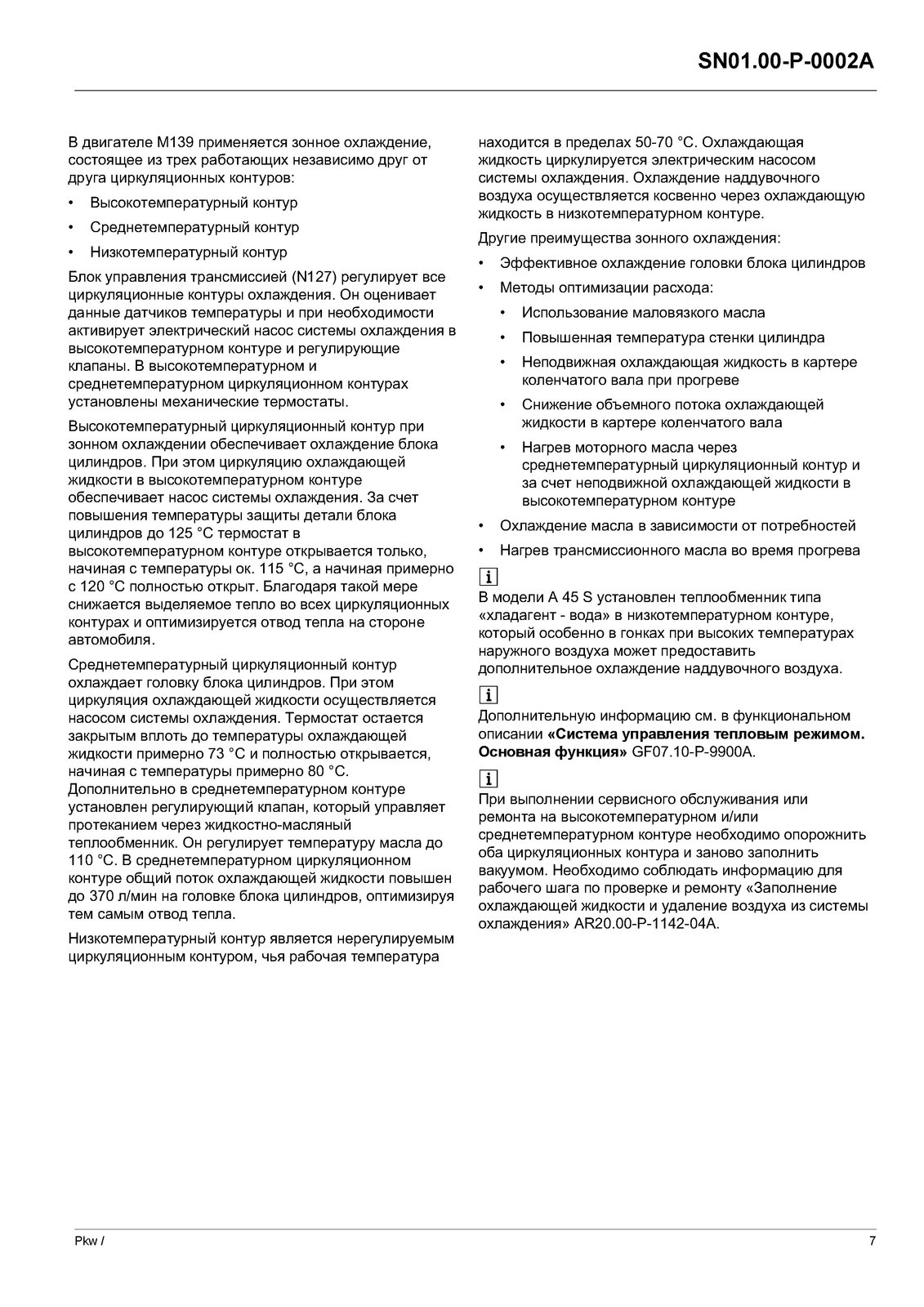 SN01.00-P-0002A

В двигателе M139 применяется зонное охлаждение, состоящее из трех работающих независимо друг от друга циркуляционных контуров:

• Высокотемпературный контур
• Среднетемпературный контур
• Низкотемпературный контур

Блок управления трансмиссией (N127) регулирует все циркуляционные контуры охлаждения. Он оценивает данные датчиков температуры и при необходимости активирует электрический насос системы охлаждения в высокотемпературном контуре и регулирующие клапаны. В высокотемпературном и среднетемпературном циркуляционном контурах установлены механические термостаты.

Высокотемпературный циркуляционный контур при зонном охлаждении обеспечивает охлаждение блока цилиндров. При этом циркуляцию охлаждающей жидкости в высокотемпературном контуре обеспечивает насос системы охлаждения. За счет повышения температуры защиты детали блока цилиндров до 125 °C термостат в высокотемпературном контуре открывается только, начиная с температуры ок. 115 °C, а начиная примерно с 120 °C полностью открыт. Благодаря такой мере снижается выделяемое тепло во всех циркуляционных контурах и оптимизируется отвод тепла на стороне автомобиля.

Среднетемпературный циркуляционный контур охлаждает головку блока цилиндров. При этом циркуляция охлаждающей жидкости осуществляется насосом системы охлаждения. Термостат остается закрытым вплоть до температуры охлаждающей жидкости примерно 73 °C и полностью открывается, начиная с температуры примерно 80 °C. Дополнительно в среднетемпературном контуре установлен регулирующий клапан, который управляет протеканием через жидкостно-масляный теплообменник. Он регулирует температуру масла до 110 °C. В среднетемпературном циркуляционном контуре общий поток охлаждающей жидкости повышен до 370 л/мин на головке блока цилиндров, оптимизируя тем самым отвод тепла.

Низкотемпературный контур является нерегулируемым циркуляционным контуром, чья рабочая температура находится в пределах 50-70 °C. Охлаждающая жидкость циркулируется электрическим насосом системы охлаждения. Охлаждение наддувочного воздуха осуществляется косвенно через охлаждающую жидкость в низкотемпературном контуре.

Другие преимущества зонного охлаждения:

• Эффективное охлаждение головки блока цилиндров
• Методы оптимизации расхода:
  • Использование маловязкого масла
  • Повышенная температура стенки цилиндра
  • Неподвижная охлаждающая жидкость в картере коленчатого вала при прогреве
  • Снижение объемного потока охлаждающей жидкости в картере коленчатого вала
  • Нагрев моторного масла через среднетемпературный циркуляционный контур и за счет неподвижной охлаждающей жидкости в высокотемпературном контуре
• Охлаждение масла в зависимости от потребностей
• Нагрев трансмиссионного масла во время прогрева

i
В модели A 45 S установлен теплообменник типа «хладагент - вода» в низкотемпературном контуре, который особенно в гонках при высоких температурах наружного воздуха может предоставить дополнительное охлаждение наддувочного воздуха.

i
Дополнительную информацию см. в функциональном описании «Система управления тепловым режимом. Основная функция» GF07.10-P-9900A.

i
При выполнении сервисного обслуживания или ремонта на высокотемпературном и/или среднетемпературном контуре необходимо опорожнить оба циркуляционных контура и заново заполнить вакуумом. Необходимо соблюдать информацию для рабочего шага по проверке и ремонту «Заполнение охлаждающей жидкости и удаление воздуха из системы охлаждения» AR20.00-P-1142-04A.

Pkw /

7